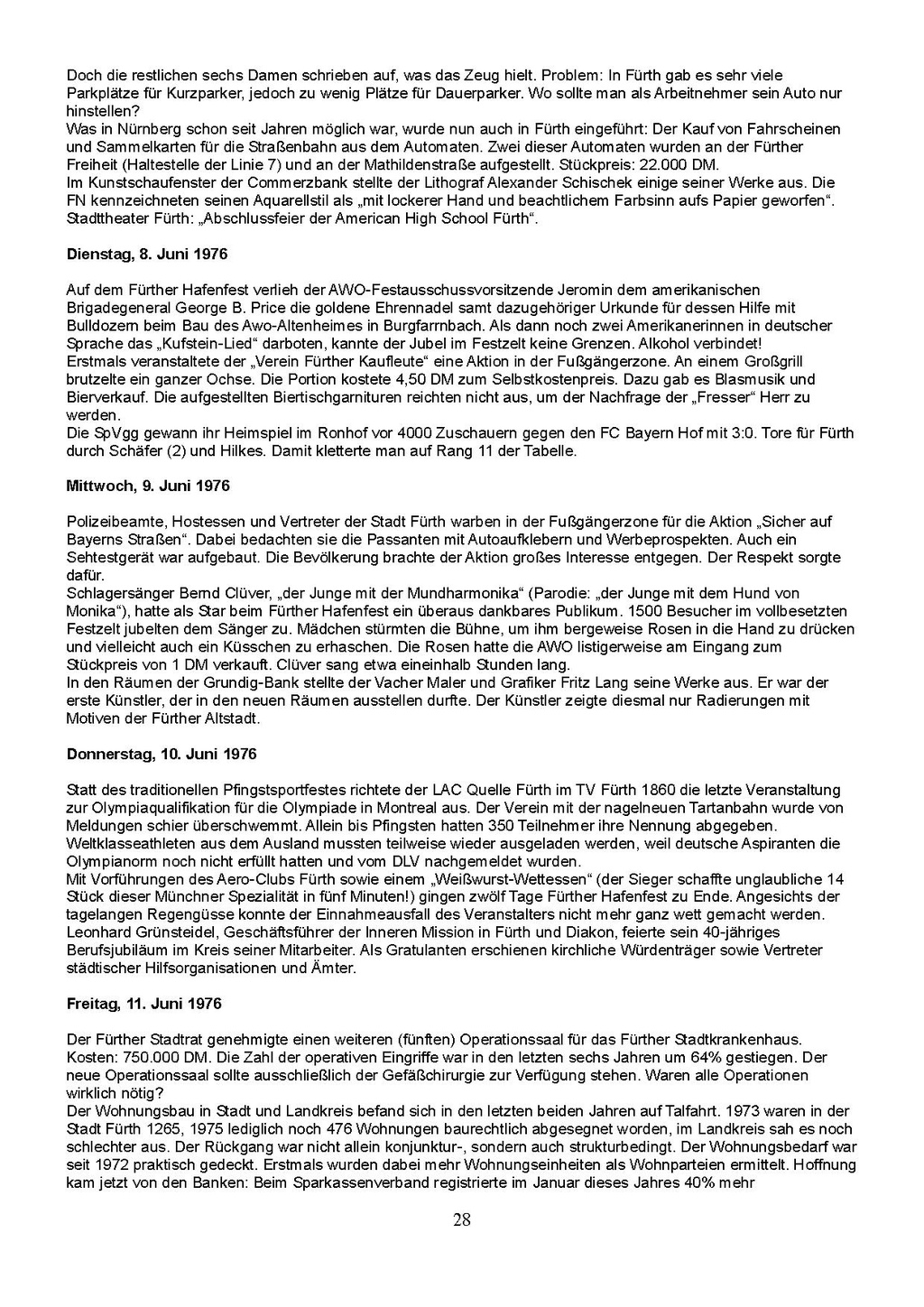 Doch die restlichen sechs Damen schrieben auf, was das Zeug hielt. Problem: In Fürth gab es sehr viele Parkplätze für Kurzparker, jedoch zu wenig Plätze für Dauerparker. Wo sollte man als Arbeitnehmer sein Auto nur hinstellen?
Was in Nürnberg schon seit Jahren möglich war, wurde nun auch in Fürth eingeführt: Der Kauf von Fahrscheinen und Sammelkarten für die Straßenbahn aus dem Automaten. Zwei dieser Automaten wurden an der Fürther Freiheit (Haltestelle der Linie 7) und an der Mathildenstraße aufgestellt. Stückpreis: 22.000 DM.
Im Kunstschaufenster der Commerzbank stellte der Lithograf Alexander Schischek einige seiner Werke aus. Die FN kennzeichneten seinen Aquarellstil als „mit lockerer Hand und beachtlichem Farbsinn aufs Papier geworfen“.
Stadttheater Fürth: „Abschlussfeier der American High School Fürth“.

Dienstag, 8. Juni 1976

Auf dem Fürther Hafenfest verlieh der AWO-Festausschussvorsitzende Jeromin dem amerikanischen Brigadegeneral George B. Price die goldene Ehrennadel samt dazugehöriger Urkunde für dessen Hilfe mit Bulldozern beim Bau des Awo-Altenheimes in Burgfarrnbach. Als dann noch zwei Amerikanerinnen in deutscher Sprache das „Kufstein-Lied“ darboten, kannte der Jubel im Festzelt keine Grenzen. Alkohol verbindet!
Erstmals veranstaltete der „Verein Fürther Kaufleute“ eine Aktion in der Fußgängerzone. An einem Großgrill brutzelte ein ganzer Ochse. Die Portion kostete 4,50 DM zum Selbstkostenpreis. Dazu gab es Blasmusik und Bierverkauf. Die aufgestellten Biertischgarnituren reichten nicht aus, um der Nachfrage der „Fresser“ Herr zu werden.
Die SpVgg gewann ihr Heimspiel im Ronhof vor 4000 Zuschauern gegen den FC Bayern Hof mit 3:0. Tore für Fürth durch Schäfer (2) und Hilkes. Damit kletterte man auf Rang 11 der Tabelle.

Mittwoch, 9. Juni 1976

Polizeibeamte, Hostessen und Vertreter der Stadt Fürth warben in der Fußgängerzone für die Aktion „Sicher auf Bayerns Straßen“. Dabei bedachten sie die Passanten mit Autoaufklebern und Werbeprospekten. Auch ein Sehtestgerät war aufgebaut. Die Bevölkerung brachte der Aktion großes Interesse entgegen. Der Respekt sorgte dafür.
Schlagersänger Bernd Clüver, „der Junge mit der Mundharmonika“ (Parodie: „der Junge mit dem Hund von Monika“), hatte als Star beim Fürther Hafenfest ein überaus dankbares Publikum. 1500 Besucher im vollbesetzten Festzelt jubelten dem Sänger zu. Mädchen stürmten die Bühne, um ihm bergeweise Rosen in die Hand zu drücken und vielleicht auch ein Küsschen zu erhaschen. Die Rosen hatte die AWO listigerweise am Eingang zum Stückpreis von 1 DM verkauft. Clüver sang etwa eineinhalb Stunden lang.
In den Räumen der Grundig-Bank stellte der Vacher Maler und Grafiker Fritz Lang seine Werke aus. Er war der erste Künstler, der in den neuen Räumen ausstellen durfte. Der Künstler zeigte diesmal nur Radierungen mit Motiven der Fürther Altstadt.

Donnerstag, 10. Juni 1976

Statt des traditionellen Pfingstsportfestes richtete der LAC Quelle Fürth im TV Fürth 1860 die letzte Veranstaltung zur Olympiaqualifikation für die Olympiade in Montreal aus. Der Verein mit der nagelneuen Tartanbahn wurde von Meldungen schier überschwemmt. Allein bis Pfingsten hatten 350 Teilnehmer ihre Nennung abgegeben. Weltklasseathleten aus dem Ausland mussten teilweise wieder ausgeladen werden, weil deutsche Aspiranten die Olympianorm noch nicht erfüllt hatten und vom DLV nachgemeldet wurden.
Mit Vorführungen des Aero-Clubs Fürth sowie einem „Weißwurst-Wettessen“ (der Sieger schaffte unglaubliche 14 Stück dieser Münchner Spezialität in fünf Minuten!) gingen zwölf Tage Fürther Hafenfest zu Ende. Angesichts der tagelangen Regengüsse konnte der Einnahmeausfall des Veranstalters nicht mehr ganz wett gemacht werden.
Leonhard Grünsteidel, Geschäftsführer der Inneren Mission in Fürth und Diakon, feierte sein 40-jähriges Berufsjubiläum im Kreis seiner Mitarbeiter. Als Gratulanten erschienen kirchliche Würdenträger sowie Vertreter städtischer Hilfsorganisationen und Ämter.

Freitag, 11. Juni 1976

Der Fürther Stadtrat genehmigte einen weiteren (fünften) Operationssaal für das Fürther Stadtkrankenhaus. Kosten: 750.000 DM. Die Zahl der operativen Eingriffe war in den letzten sechs Jahren um 64% gestiegen. Der neue Operationssaal sollte ausschließlich der Gefäßchirurgie zur Verfügung stehen. Waren alle Operationen wirklich nötig?
Der Wohnungsbau in Stadt und Landkreis befand sich in den letzten beiden Jahren auf Talfahrt. 1973 waren in der Stadt Fürth 1265, 1975 lediglich noch 476 Wohnungen baurechtlich abgesegnet worden, im Landkreis sah es noch schlechter aus. Der Rückgang war nicht allein konjunktur-, sondern auch strukturbedingt. Der Wohnungsbedarf war seit 1972 praktisch gedeckt. Erstmals wurden dabei mehr Wohnungseinheiten als Wohnparteien ermittelt. Hoffnung kam jetzt von den Banken: Beim Sparkassenverband registrierte im Januar dieses Jahres 40% mehr

28